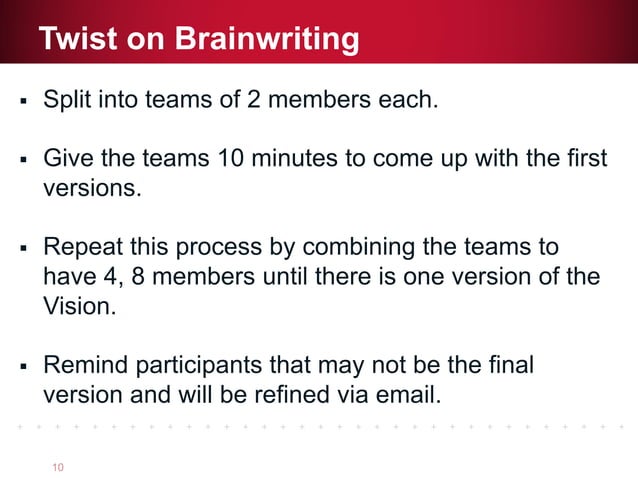 Twist on Brainwriting

▪ Split into teams of 2 members each.

▪ Give the teams 10 minutes to come up with the first versions.

▪ Repeat this process by combining the teams to have 4, 8 members until there is one version of the Vision.

▪ Remind participants that may not be the final version and will be refined via email.

10